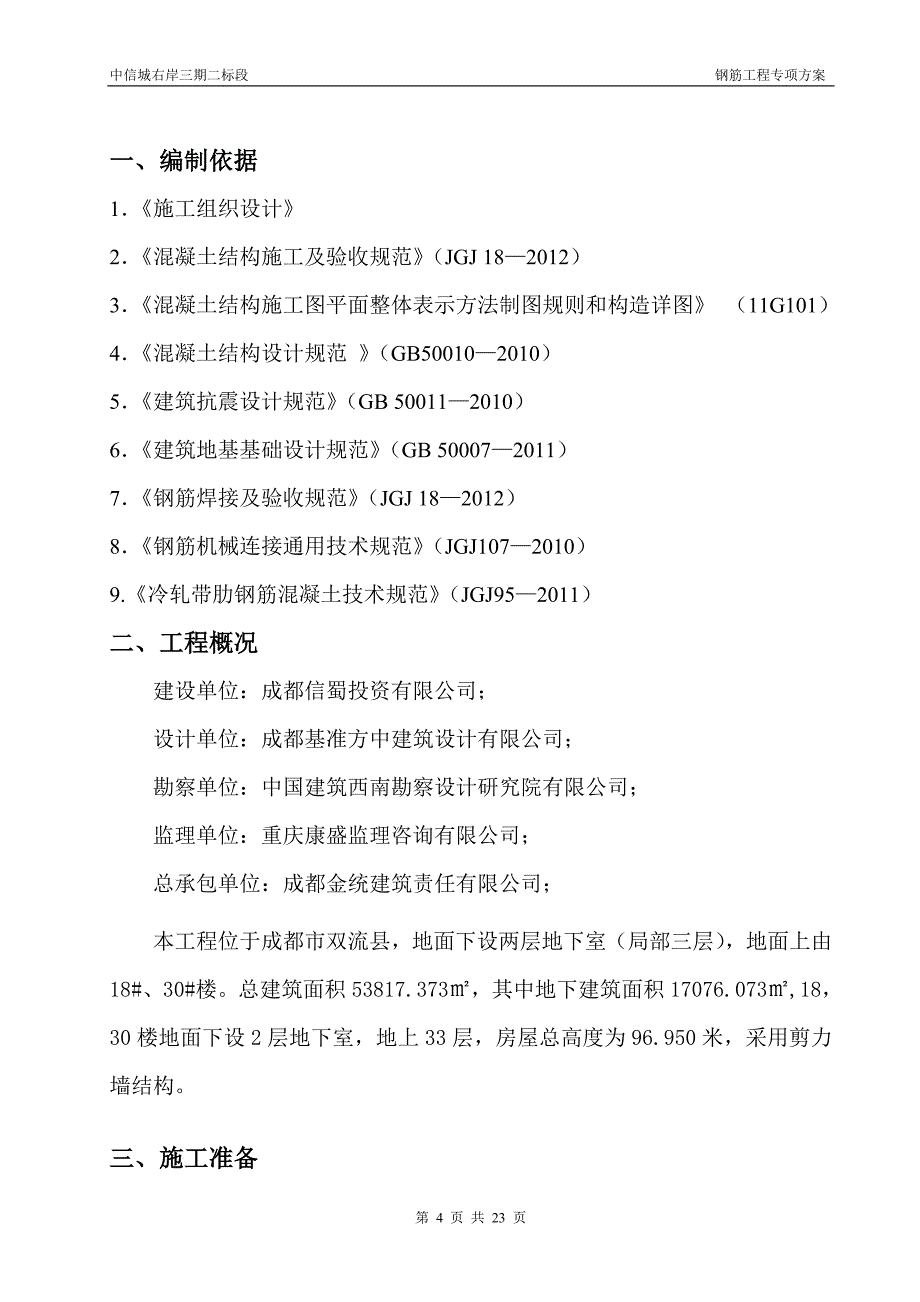 中信城右岸三期二标段

钢筋工程专项方案

一、编制依据

1.《施工组织设计》

2.《混凝土结构施工及验收规范》（JGJ 18—2012）

3.《混凝土结构施工图平面整体表示方法制图规则和构造详图》 （11G101）

4.《混凝土结构设计规范 》（GB50010—2010）

5.《建筑抗震设计规范》（GB 50011—2010）

6.《建筑地基基础设计规范》（GB 50007—2011）

7.《钢筋焊接及验收规范》（JGJ 18—2012）

8.《钢筋机械连接通用技术规范》（JGJ107—2010）

9.《冷轧带肋钢筋混凝土技术规范》（JGJ95—2011）

二、工程概况

建设单位：成都信蜀投资有限公司；

设计单位：成都基准方中建筑设计有限公司；

勘察单位：中国建筑西南勘察设计研究院有限公司；

监理单位：重庆康盛监理咨询有限公司；

总承包单位：成都金统建筑责任有限公司；

本工程位于成都市双流县，地面下设两层地下室（局部三层），地面上由18#、30#楼。总建筑面积 53817.373㎡，其中地下建筑面积 17076.073㎡,18，30 楼地面下设 2 层地下室，地上 33 层，房屋总高度为 96.950 米，采用剪力墙结构。

三、施工准备

第 4 页 共 23 页